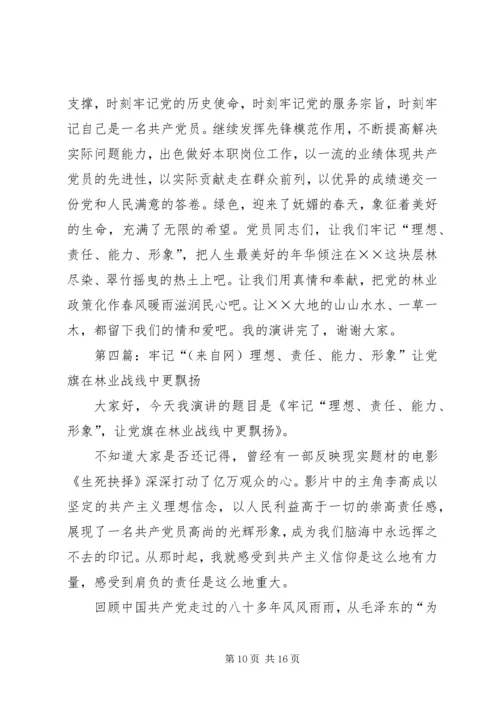 支撑，时刻牢记党的历史使命，时刻牢记党的服务宗旨，时刻牢记自己是一名共产党员。继续发挥先锋模范作用，不断提高解决实际问题能力，出色做好本职岗位工作，以一流的业绩体现共产党员的先进性，以实际贡献走在群众前列，以优异的成绩递交一份党和人民满意的答卷。绿色，迎来了妩媚的春天，象征着美好的生命，充满了无限的希望。党员同志们，让我们牢记“理想、责任、能力、形象”，把人生最美好的年华倾注在××这块层林尽染、翠竹摇曳的热土上吧。让我们用真情和奉献，把党的林业政策化作春风暖雨滋润民心吧。让××大地的山山水水、一草一木，都留下我们的情和爱吧。我的演讲完了，谢谢大家。

第四篇：牢记“（来自网）理想、责任、能力、形象”让党旗在林业战线中更飘扬

大家好，今天我演讲的题目是《牢记“理想、责任、能力、形象”，让党旗在林业战线中更飘扬》。

不知道大家是否还记得，曾经有一部反映现实题材的电影《生死抉择》深深打动了亿万观众的心。影片中的主角李高成以坚定的共产主义理想信念，以人民利益高于一切的崇高责任感，展现了一名共产党员高尚的光辉形象，成为我们脑海中永远挥之不去的印记。从那时起，我就感受到共产主义信仰是这么地有力量，感受到肩负的责任是这么地重大。

回顾中国共产党走过的八十多年风风雨雨，从毛泽东的“为

第 10 页 共 16 页